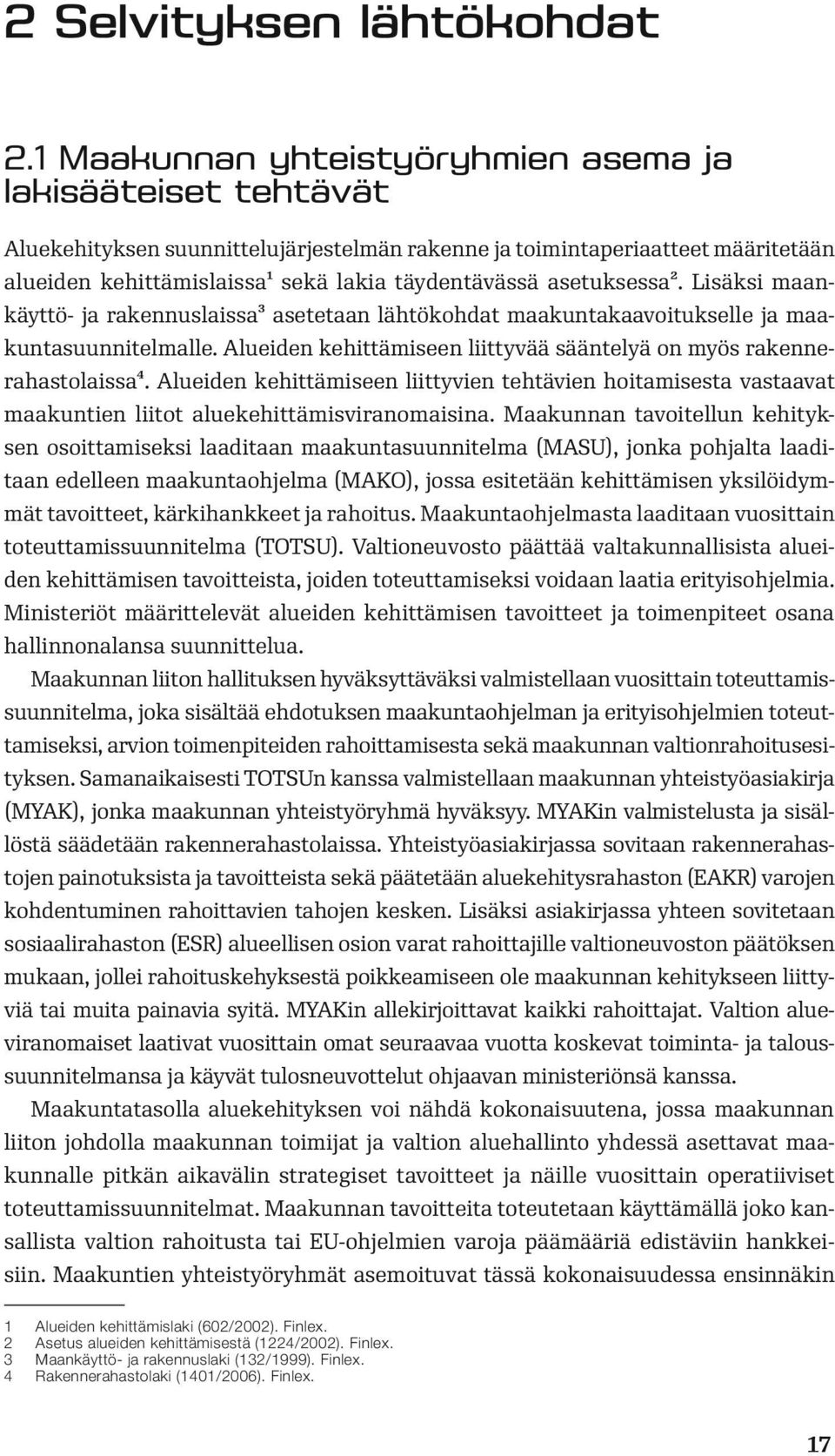 2 Selvityksen lähtökohdat

2.1 Maakunnan yhteistyöryhmien asema ja lakisääteiset tehtävät

Aluekehityksen suunnittelujärjestelmän rakenne ja toimintaperiaatteet määritetään alueiden kehittämislaissa$^1$ sekä lakia täydentävässä asetuksessa$^2$. Lisäksi maankäyttö- ja rakennuslaissa$^3$ asetetaan lähtökohdat maakuntakaavoitukselle ja maakuntasuunnitelmalle. Alueiden kehittämiseen liittyvää sääntelyä on myös rakennerahastolaissa$^4$. Alueiden kehittämiseen liittyvien tehtävien hoitamisesta vastaavat maakuntien liitot aluekehittämisviranomaisina. Maakunnan tavoitellun kehityksen osoittamiseksi laaditaan maakuntasuunnitelma (MASU), jonka pohjalta laaditaan edelleen maakuntaohjelma (MAKO), jossa esitetään kehittämisen yksilöidymmät tavoitteet, kärkihankkeet ja rahoitus. Maakuntaohjelmasta laaditaan vuosittain toteuttamissuunnitelma (TOTSU). Valtioneuvosto päättää valtakunnallisista alueiden kehittämisen tavoitteista, joiden toteuttamiseksi voidaan laatia erityisohjelmia. Ministeriöt määrittelevät alueiden kehittämisen tavoitteet ja toimenpiteet osana hallinnonalansa suunnittelua.

Maakunnan liiton hallituksen hyväksyttäväksi valmistellaan vuosittain toteuttamissuunnitelma, joka sisältää ehdotuksen maakuntaohjelman ja erityisohjelmien toteuttamiseksi, arvion toimenpiteiden rahoittamisesta sekä maakunnan valtionrahoitusesityksen. Samanaikaisesti TOTSUn kanssa valmistellaan maakunnan yhteistyöasiakirja (MYAK), jonka maakunnan yhteistyöryhmä hyväksyy. MYAKin valmistelusta ja sisällöstä säädetään rakennerahastolaissa. Yhteistyöasiakirjassa sovitaan rakennerahastojen painotuksista ja tavoitteista sekä päätetään aluekehitysrahaston (EAKR) varojen kohdentuminen rahoittavien tahojen kesken. Lisäksi asiakirjassa yhteen sovitetaan sosiaalirahaston (ESR) alueellisen osion varat rahoittajille valtioneuvoston päätöksen mukaan, jollei rahoituskehyksestä poikkeamiseen ole maakunnan kehitykseen liittyviä tai muita painavia syitä. MYAKin allekirjoittavat kaikki rahoittajat. Valtion alueviranomaiset laativat vuosittain omat seuraavaa vuotta koskevat toiminta- ja taloussuunnitelmansa ja käyvät tulosneuvottelut ohjaavan ministeriönsä kanssa.

Maakuntatasolla aluekehityksen voi nähdä kokonaisuutena, jossa maakunnan liiton johdolla maakunnan toimijat ja valtion aluehallinto yhdessä asettavat maakunnalle pitkän aikavälin strategiset tavoitteet ja näille vuosittain operatiiviset toteuttamissuunnitelmat. Maakunnan tavoitteita toteutetaan käyttämällä joko kansallista valtion rahoitusta tai EU-ohjelmien varoja päämääriä edistäviin hankkeisiin. Maakuntien yhteistyöryhmät asemoituvat tässä kokonaisuudessa ensinnäkin

1 Alueiden kehittämislaki (602/2002). Finlex.
2 Asetus alueiden kehittämisestä (1224/2002). Finlex.
3 Maankäyttö- ja rakennuslaki (132/1999). Finlex.
4 Rakennerahastolaki (1401/2006). Finlex.

17